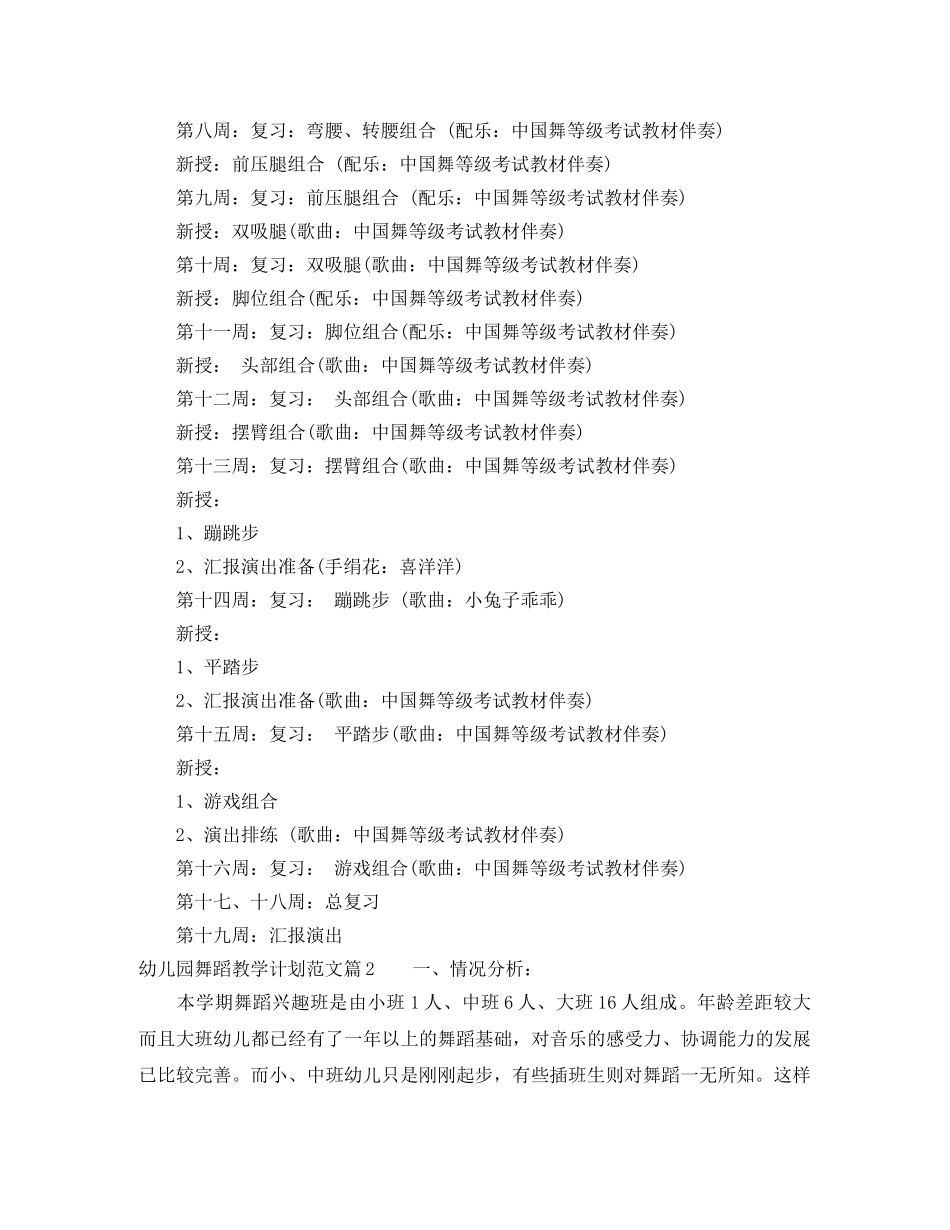 第八周：复习：弯腰、转腰组合 (配乐：中国舞等级考试教材伴奏)

新授：前压腿组合 (配乐：中国舞等级考试教材伴奏)

第九周：复习：前压腿组合 (配乐：中国舞等级考试教材伴奏)

新授：双吸腿(歌曲：中国舞等级考试教材伴奏)

第十周：复习：双吸腿(歌曲：中国舞等级考试教材伴奏)

新授：脚位组合(配乐：中国舞等级考试教材伴奏)

第十一周：复习：脚位组合(配乐：中国舞等级考试教材伴奏)

新授： 头部组合(歌曲：中国舞等级考试教材伴奏)

第十二周：复习： 头部组合(歌曲：中国舞等级考试教材伴奏)

新授：摆臂组合(歌曲：中国舞等级考试教材伴奏)

第十三周：复习：摆臂组合(歌曲：中国舞等级考试教材伴奏)

新授：

1、蹦跳步

2、汇报演出准备(手绢花：喜洋洋)

第十四周：复习： 蹦跳步 (歌曲：小兔子乖乖)

新授：

1、平踏步

2、汇报演出准备(歌曲：中国舞等级考试教材伴奏)

第十五周：复习： 平踏步(歌曲：中国舞等级考试教材伴奏)

新授：

1、游戏组合

2、演出排练 (歌曲：中国舞等级考试教材伴奏)

第十六周：复习： 游戏组合(歌曲：中国舞等级考试教材伴奏)

第十七、十八周：总复习

第十九周：汇报演出

幼儿园舞蹈教学计划范文篇2 一、情况分析：

本学期舞蹈兴趣班是由小班1人、中班6人、大班16人组成。年龄差距较大而且大班幼儿都已经有了一年以上的舞蹈基础，对音乐的感受力、协调能力的发展已比较完善。而小、中班幼儿只是刚刚起步，有些插班生则对舞蹈一无所知。这样